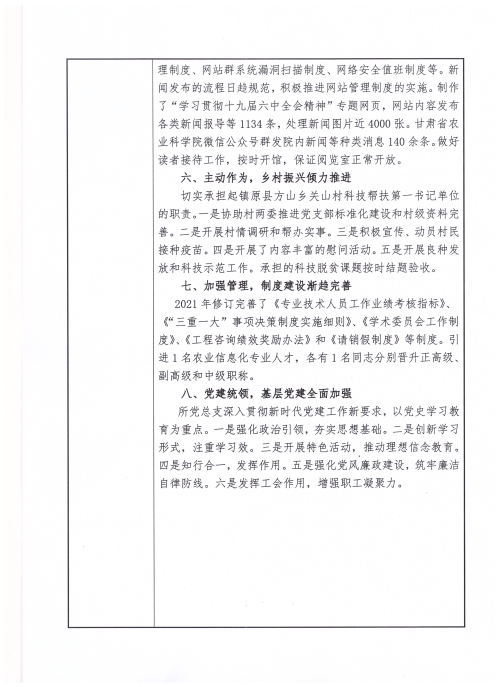 理制度、网站群系统漏洞扫描制度、网络安全值班制度等。新闻发布的流程日趋规范，积极推进网站管理制度的实施。制作了“学习贯彻十九届六中全会精神”专题网页，网站内容发布各类新闻报导等1134条，处理新闻图片近4000张。甘肃省农业科学院微信公众号群发院内新闻等种类消息140余条。做好读者接待工作，按时开馆，保证阅览室正常开放。

六、主动作为，乡村振兴倾力推进

切实承担起镇原县方山乡关山村科技帮扶第一书记单位的职责。一是协助村两委推进党支部标准化建设和村级资料完善。二是开展村情调研和帮办实事。三是积极宣传、动员村民接种疫苗。四是开展了内容丰富的慰问活动。五是开展良种发放和科技示范工作。承担的科技脱贫课题按时结题验收。

七、加强管理，制度建设渐趋完善

2021年修订完善了《专业技术人员工作业绩考核指标》、《“三重一大”事项决策制度实施细则》、《学术委员会工作制度》、《工程咨询绩效奖励办法》和《请销假制度》等制度。引进1名农业信息化专业人才，各有1名同志分别晋升正高级、副高级和中级职称。

八、党建统领，基层党建全面加强

所党总支深入贯彻新时代党建工作新要求，以党史学习教育为重点。一是强化政治引领，夯实思想基础。二是创新学习形式，注重学习效。三是开展特色活动，推动理想信念教育。四是知行合一，发挥作用。五是强化党风廉政建设，筑牢廉洁自律防线。六是发挥工会作用，增强职工凝聚力。